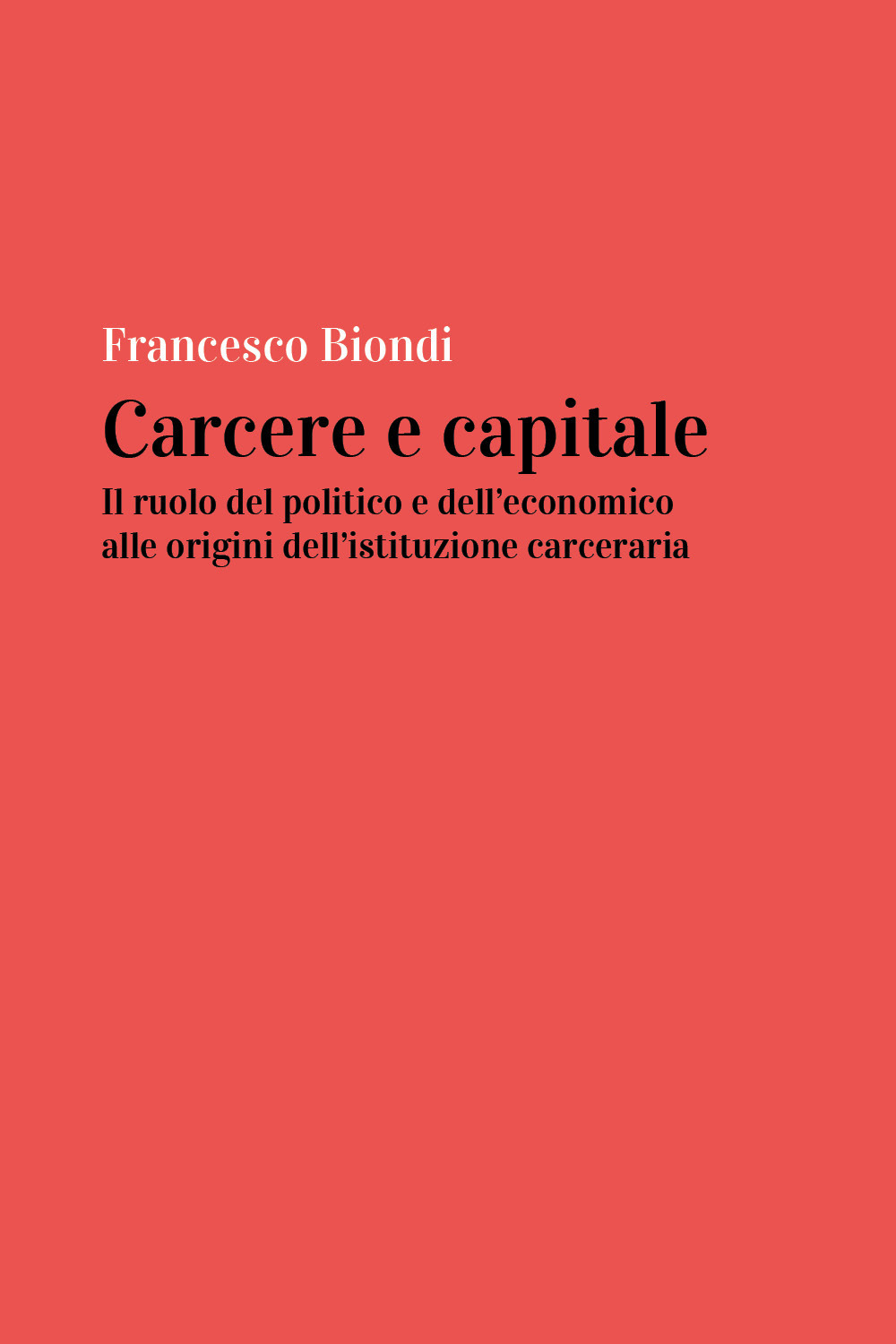 Francesco Biondi

Carcere e capitale

Il ruolo del politico e dell’economico alle origini dell’istituzione carceraria